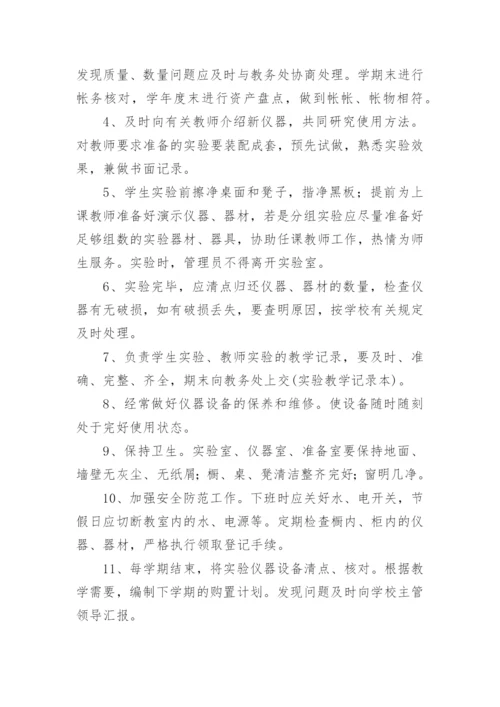 发现质量、数量问题应及时与教务处协商处理。学期末进行帐务核对，学年度末进行资产盘点，做到帐帐、帐物相符。

4、及时向有关教师介绍新仪器，共同研究使用方法。对教师要求准备的实验要装配成套，预先试做，熟悉实验效果，兼做书面记录。

5、学生实验前擦净桌面和凳子，揩净黑板；提前为上课教师准备好演示仪器、器材，若是分组实验应尽量准备好足够组数的实验器材、器具，协助任课教师工作，热情为师生服务。实验时，管理员不得离开实验室。

6、实验完毕，应清点归还仪器、器材的数量，检查仪器有无破损，如有破损丢失，要查明原因，按学校有关规定及时处理。

7、负责学生实验、教师实验的教学记录，要及时、准确、完整、齐全，期末向教务处上交(实验教学记录本)。

8、经常做好仪器设备的保养和维修。使设备随时随刻处于完好使用状态。

9、保持卫生。实验室、仪器室、准备室要保持地面、墙壁无灰尘、无纸屑；橱、桌、凳清洁整齐完好；窗明几净。

10、加强安全防范工作。下班时应关好水、电开关，节假日应切断教室内的水、电源等。定期检查橱内、柜内的仪器、器材，严格执行领取登记手续。

11、每学期结束，将实验仪器设备清点、核对。根据教学需要，编制下学期的购置计划。发现问题及时向学校主管领导汇报。